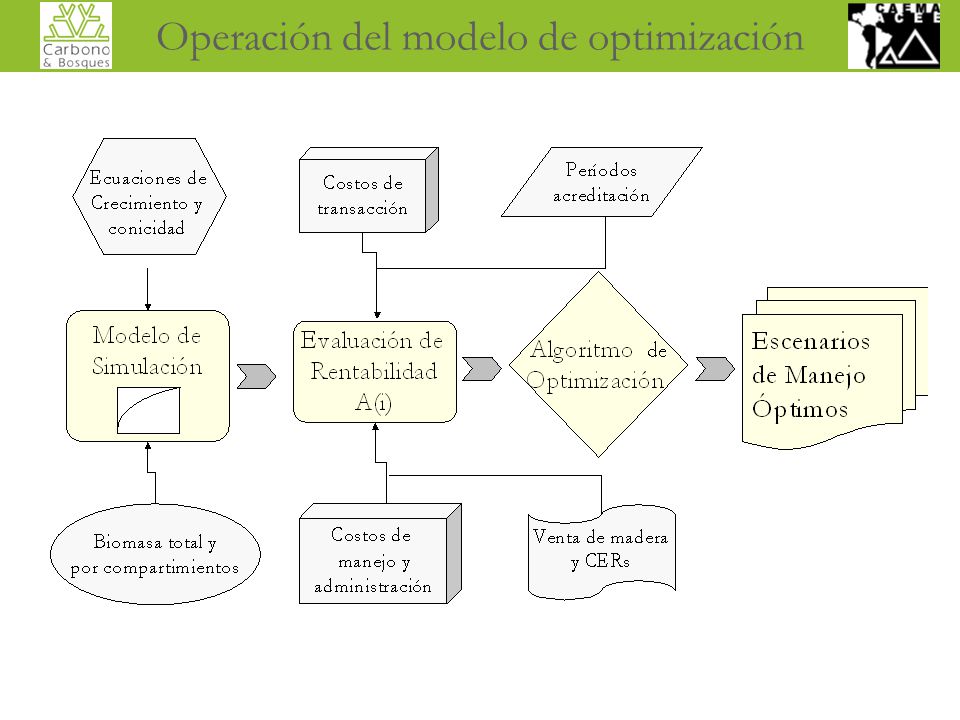 Carbono & Bosques

Operación del modelo de optimización

CAEMA ACEE

Ecuaciones de Crecimiento y conicidad

Costos de transacción

Períodos acreditación

Modelo de Simulación

Evaluación de Rentabilidad A(i)

Algoritmo de Optimización

Escenarios de Manejo Óptimos

Biomasa total y por compartimientos

Costos de manejo y administración

Venta de madera y CERs